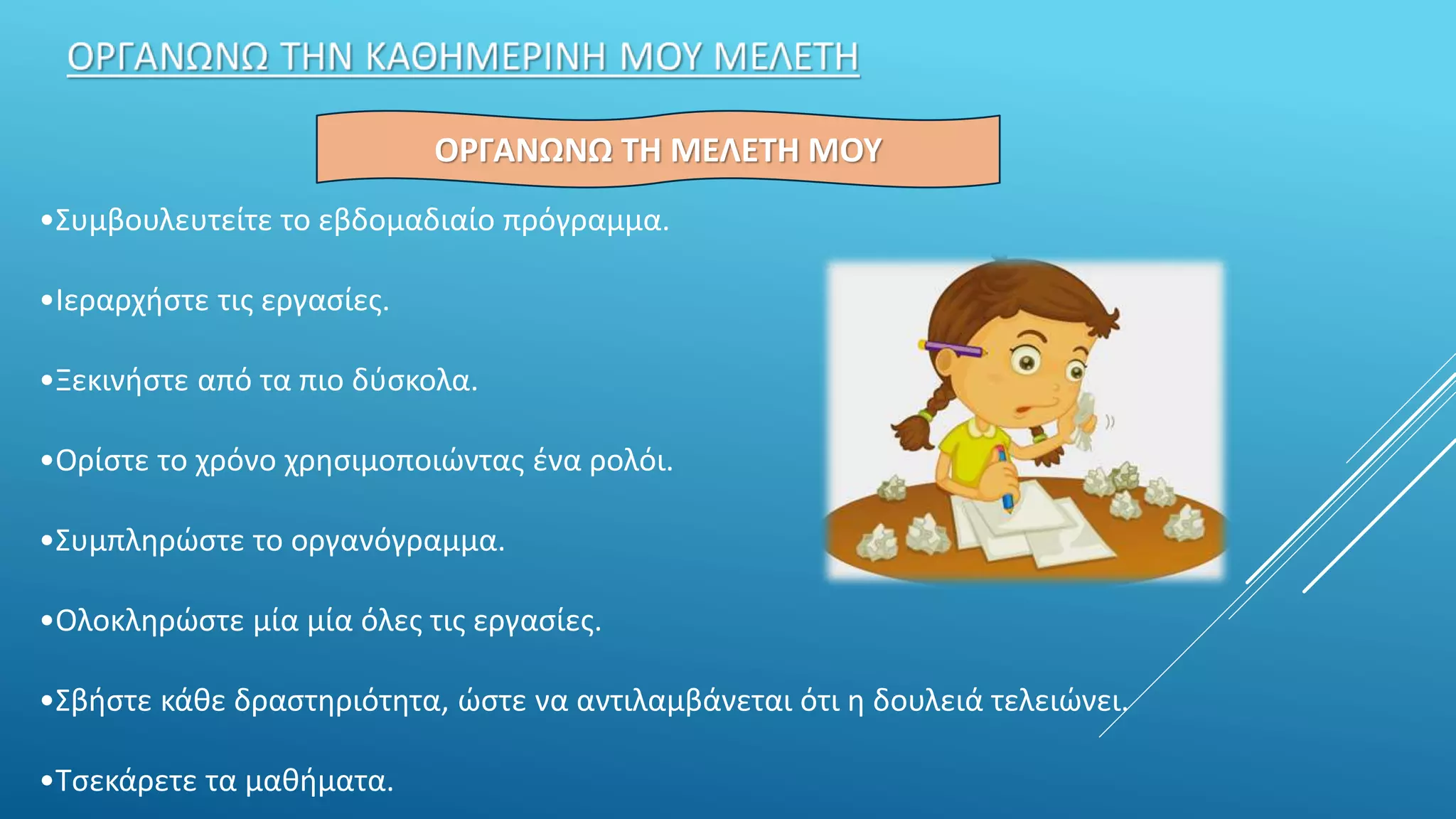 ΟΡΓΑΝΩΝΩ ΤΗΝ ΚΑΘΗΜΕΡΙΝΗ ΜΟΥ ΜΕΛΕΤΗ

ΟΡΓΑΝΩΝΩ ΤΗ ΜΕΛΕΤΗ ΜΟΥ

•Συμβουλευτείτε το εβδομαδιαίο πρόγραμμα.

•Ιεραρχήστε τις εργασίες.

•Ξεκινήστε από τα πιο δύσκολα.

•Ορίστε το χρόνο χρησιμοποιώντας ένα ρολόι.

•Συμπληρώστε το οργανόγραμμα.

•Ολοκληρώστε μία μία όλες τις εργασίες.

•Σβήστε κάθε δραστηριότητα, ώστε να αντιλαμβάνεται ότι η δουλειά τελειώνει.

•Τσεκάρετε τα μαθήματα.